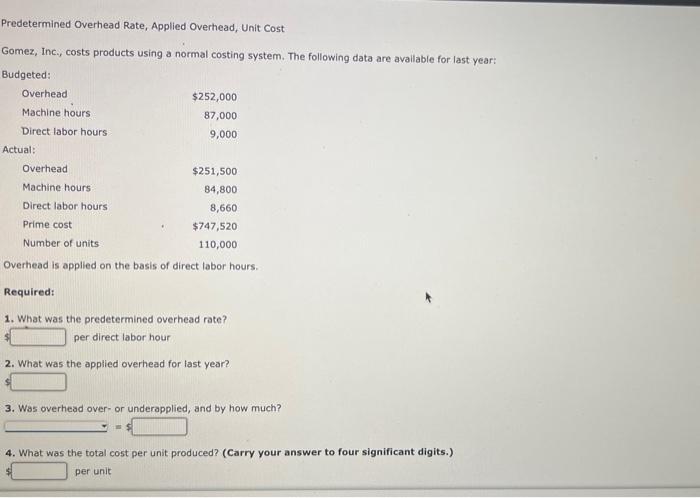 Predetermined Overhead Rate, Applied Overhead, Unit Cost

Gomez, Inc., costs products using a normal costing system. The following data are available for last year:

Budgeted:

| | |
|---|---|
| Overhead | $252,000 |
| Machine hours | 87,000 |
| Direct labor hours | 9,000 |

Actual:

| | |
|---|---|
| Overhead | $251,500 |
| Machine hours | 84,800 |
| Direct labor hours | 8,660 |
| Prime cost | $747,520 |
| Number of units | 110,000 |

Overhead is applied on the basis of direct labor hours.

Required:

1. What was the predetermined overhead rate?
$ per direct labor hour

2. What was the applied overhead for last year?
$

3. Was overhead over- or underapplied, and by how much?
= $

4. What was the total cost per unit produced? (Carry your answer to four significant digits.)
$ per unit